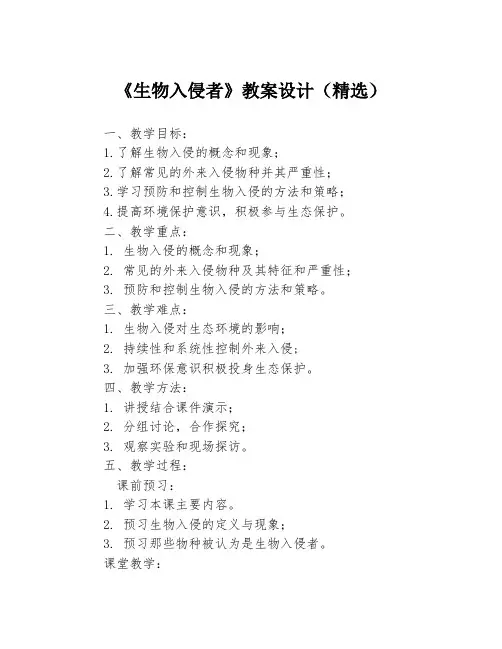 《生物入侵者》教案设计（精选）

一、教学目标：
1.了解生物入侵的概念和现象；
2.了解常见的外来入侵物种并其严重性；
3.学习预防和控制生物入侵的方法和策略；
4.提高环境保护意识，积极参与生态保护。
二、教学重点：
1. 生物入侵的概念和现象；
2. 常见的外来入侵物种及其特征和严重性；
3. 预防和控制生物入侵的方法和策略。
三、教学难点：
1. 生物入侵对生态环境的影响；
2. 持续性和系统性控制外来入侵；
3. 加强环保意识积极投身生态保护。
四、教学方法：
1. 讲授结合课件演示；
2. 分组讨论，合作探究；
3. 观察实验和现场探访。
五、教学过程：
课前预习：
1. 学习本课主要内容。
2. 预习生物入侵的定义与现象；
3. 预习那些物种被认为是生物入侵者。
课堂教学：